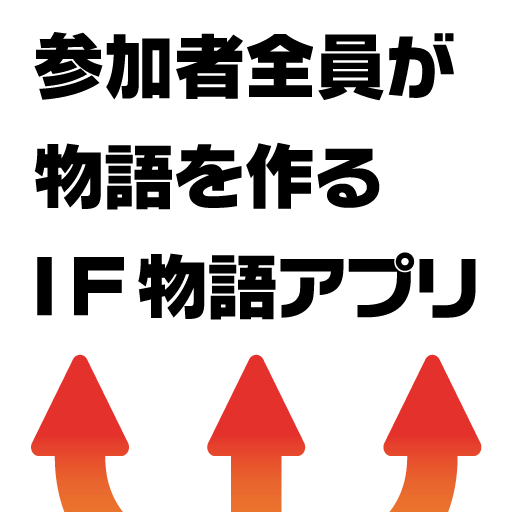 参加者全員が
物語を作る
IF物語アプリ